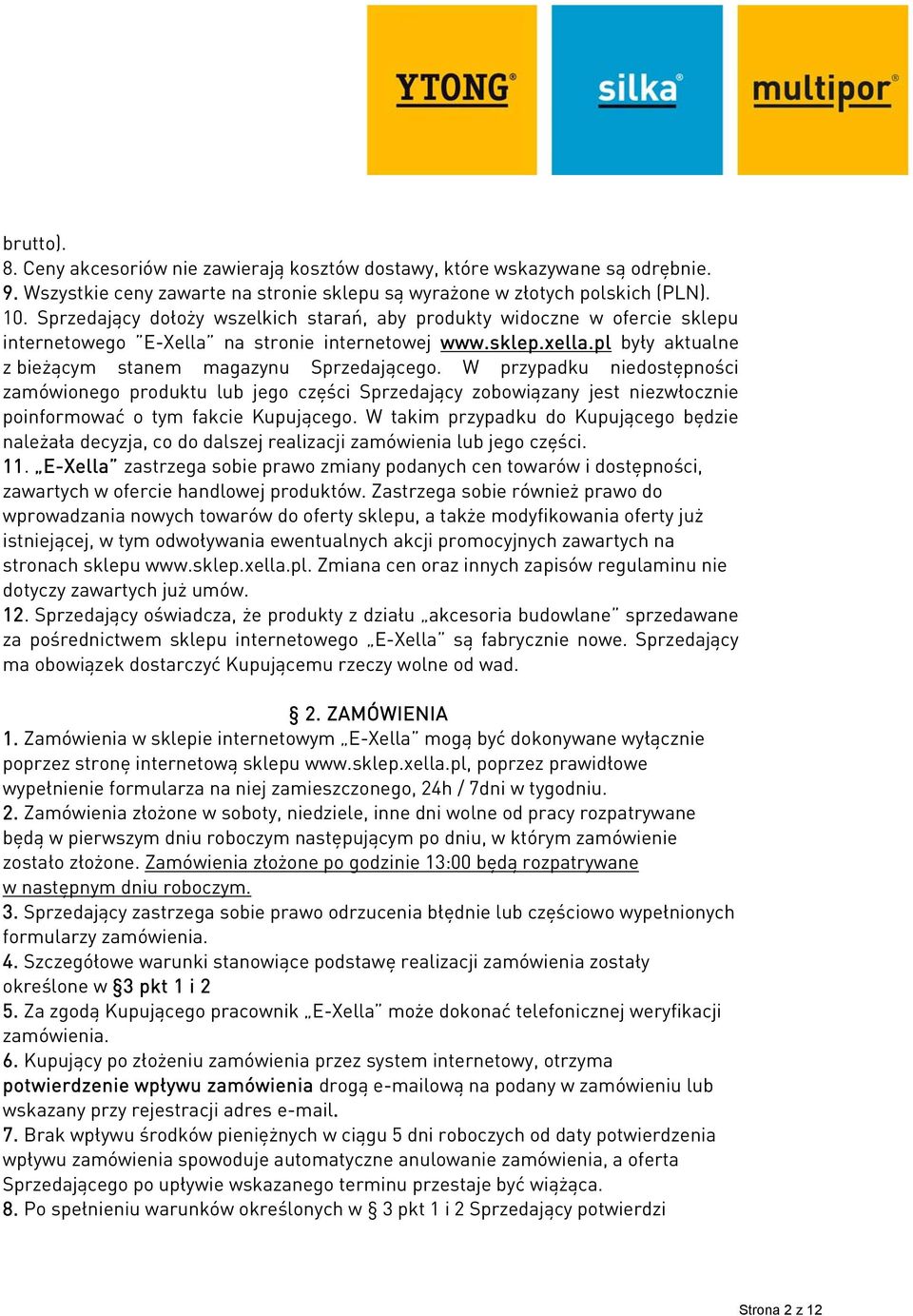 YTONG® silka® multipor®

brutto).
8. Ceny akcesoriów nie zawierają kosztów dostawy, które wskazywane są odrębnie.
9. Wszystkie ceny zawarte na stronie sklepu są wyrażone w złotych polskich (PLN).
10. Sprzedający dołoży wszelkich starań, aby produkty widoczne w ofercie sklepu internetowego "E-Xella" na stronie internetowej www.sklep.xella.pl były aktualne z bieżącym stanem magazynu Sprzedającego. W przypadku niedostępności zamówionego produktu lub jego części Sprzedający zobowiązany jest niezwłocznie poinformować o tym fakcie Kupującego. W takim przypadku do Kupującego będzie należała decyzja, co do dalszej realizacji zamówienia lub jego części.
11. „E-Xella" zastrzega sobie prawo zmiany podanych cen towarów i dostępności, zawartych w ofercie handlowej produktów. Zastrzega sobie również prawo do wprowadzania nowych towarów do oferty sklepu, a także modyfikowania oferty już istniejącej, w tym odwoływania ewentualnych akcji promocyjnych zawartych na stronach sklepu www.sklep.xella.pl. Zmiana cen oraz innych zapisów regulaminu nie dotyczy zawartych już umów.
12. Sprzedający oświadcza, że produkty z działu „akcesoria budowlane" sprzedawane za pośrednictwem sklepu internetowego „E-Xella" są fabrycznie nowe. Sprzedający ma obowiązek dostarczyć Kupującemu rzeczy wolne od wad.

§ 2. ZAMÓWIENIA
1. Zamówienia w sklepie internetowym „E-Xella" mogą być dokonywane wyłącznie poprzez stronę internetową sklepu www.sklep.xella.pl, poprzez prawidłowe wypełnienie formularza na niej zamieszczonego, 24h / 7dni w tygodniu.
2. Zamówienia złożone w soboty, niedziele, inne dni wolne od pracy rozpatrywane będą w pierwszym dniu roboczym następującym po dniu, w którym zamówienie zostało złożone. Zamówienia złożone po godzinie 13:00 będą rozpatrywane w następnym dniu roboczym.
3. Sprzedający zastrzega sobie prawo odrzucenia błędnie lub częściowo wypełnionych formularzy zamówienia.
4. Szczegółowe warunki stanowiące podstawę realizacji zamówienia zostały określone w §3 pkt 1 i 2
5. Za zgodą Kupującego pracownik „E-Xella" może dokonać telefonicznej weryfikacji zamówienia.
6. Kupujący po złożeniu zamówienia przez system internetowy, otrzyma potwierdzenie wpływu zamówienia drogą e-mailową na podany w zamówieniu lub wskazany przy rejestracji adres e-mail.
7. Brak wpływu środków pieniężnych w ciągu 5 dni roboczych od daty potwierdzenia wpływu zamówienia spowoduje automatyczne anulowanie zamówienia, a oferta Sprzedającego po upływie wskazanego terminu przestaje być wiążąca.
8. Po spełnieniu warunków określonych w § 3 pkt 1 i 2 Sprzedający potwierdzi

Strona 2 z 12